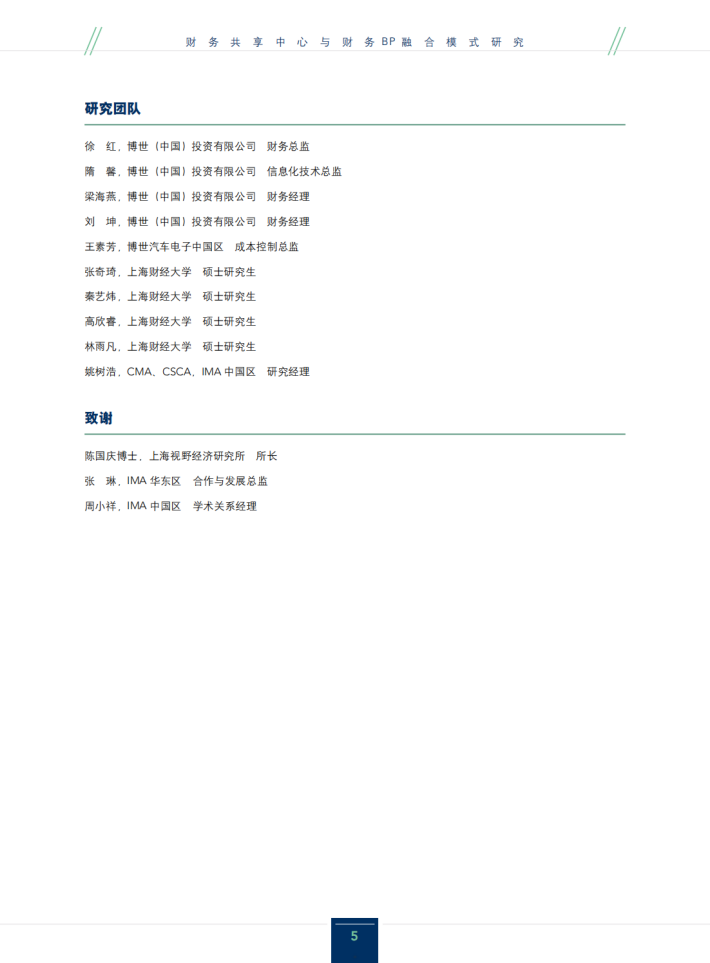 财务共享中心与财务BP融合模式研究

研究团队

徐 红，博世（中国）投资有限公司 财务总监

隋 馨，博世（中国）投资有限公司 信息化技术总监

梁海燕，博世（中国）投资有限公司 财务经理

刘 坤，博世（中国）投资有限公司 财务经理

王素芳，博世汽车电子中国区 成本控制总监

张奇琦，上海财经大学 硕士研究生

秦艺炜，上海财经大学 硕士研究生

高欣睿，上海财经大学 硕士研究生

林雨凡，上海财经大学 硕士研究生

姚树浩，CMA、CSCA，IMA中国区 研究经理

致谢

陈国庆博士，上海视野经济研究所 所长

张 琳，IMA华东区 合作与发展总监

周小祥，IMA中国区 学术关系经理

5